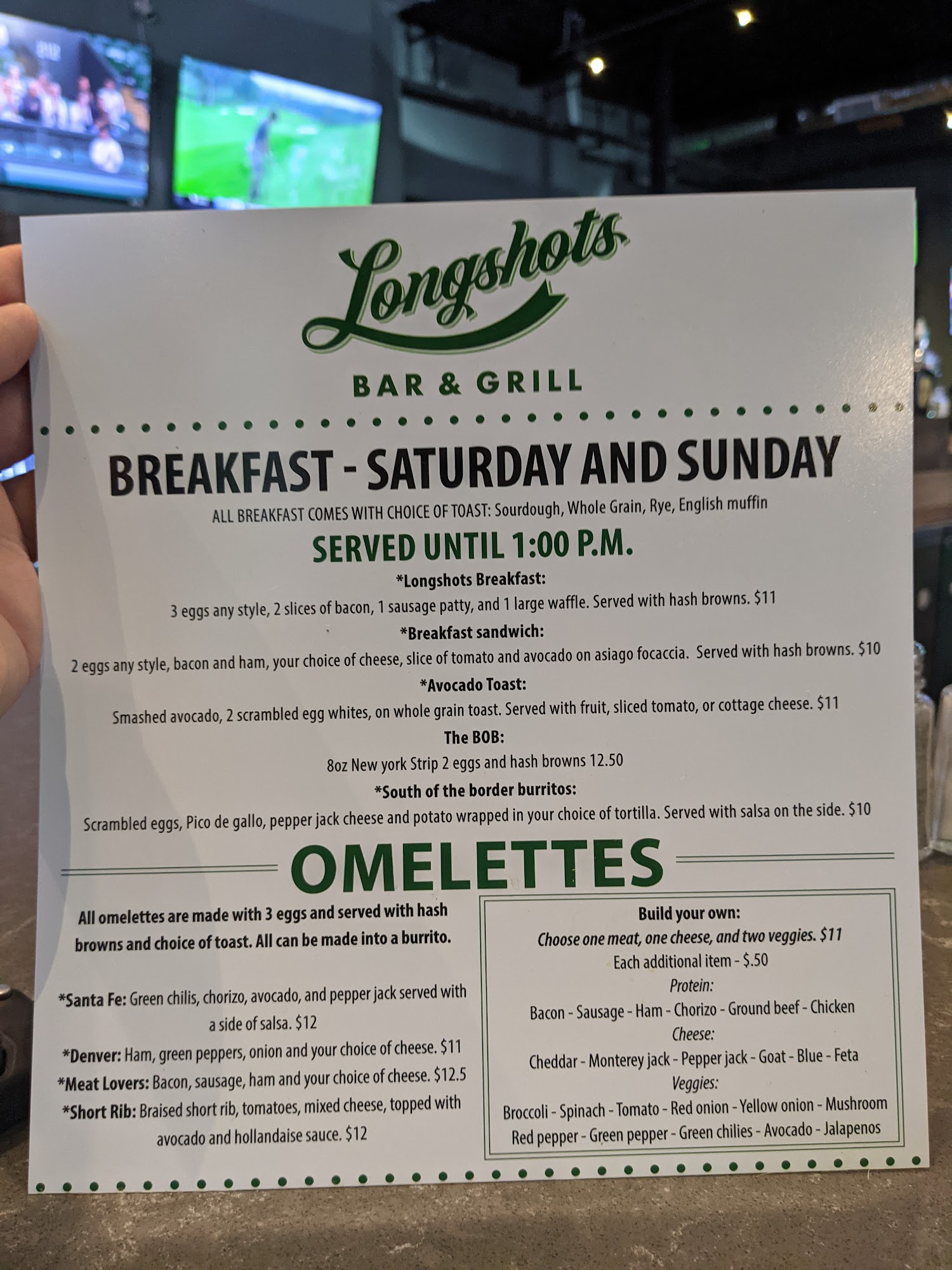 Longshots

BAR & GRILL

BREAKFAST - SATURDAY AND SUNDAY

ALL BREAKFAST COMES WITH CHOICE OF TOAST: Sourdough, Whole Grain, Rye, English muffin

SERVED UNTIL 1:00 P.M.

*Longshots Breakfast:

3 eggs any style, 2 slices of bacon, 1 sausage patty, and 1 large waffle. Served with hash browns. $11

*Breakfast sandwich:

2 eggs any style, bacon and ham, your choice of cheese, slice of tomato and avocado on asiago focaccia. Served with hash browns. $10

*Avocado Toast:

Smashed avocado, 2 scrambled egg whites, on whole grain toast. Served with fruit, sliced tomato, or cottage cheese. $11

The BOB:

8oz New york Strip 2 eggs and hash browns 12.50

*South of the border burritos:

Scrambled eggs, Pico de gallo, pepper jack cheese and potato wrapped in your choice of tortilla. Served with salsa on the side. $10

OMELETTES

All omelettes are made with 3 eggs and served with hash browns and choice of toast. All can be made into a burrito.

*Santa Fe: Green chilis, chorizo, avocado, and pepper jack served with a side of salsa. $12

*Denver: Ham, green peppers, onion and your choice of cheese. $11

*Meat Lovers: Bacon, sausage, ham and your choice of cheese. $12.5

*Short Rib: Braised short rib, tomatoes, mixed cheese, topped with avocado and hollandaise sauce. $12

Build your own:
Choose one meat, one cheese, and two veggies. $11
Each additional item - $.50
Protein:
Bacon - Sausage - Ham - Chorizo - Ground beef - Chicken
Cheese:
Cheddar - Monterey jack - Pepper jack - Goat - Blue - Feta
Veggies:
Broccoli - Spinach - Tomato - Red onion - Yellow onion - Mushroom
Red pepper - Green pepper - Green chilies - Avocado - Jalapenos